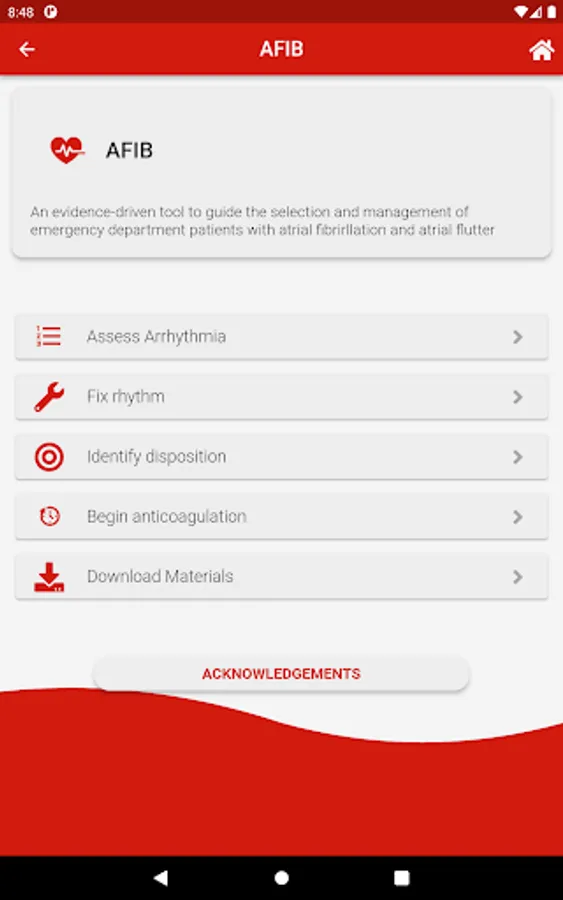 8:48

AFIB

AFIB

An evidence-driven tool to guide the selection and management of emergency department patients with atrial fibrillation and atrial flutter

Assess Arrhythmia

Fix rhythm

Identify disposition

Begin anticoagulation

Download Materials

ACKNOWLEDGEMENTS